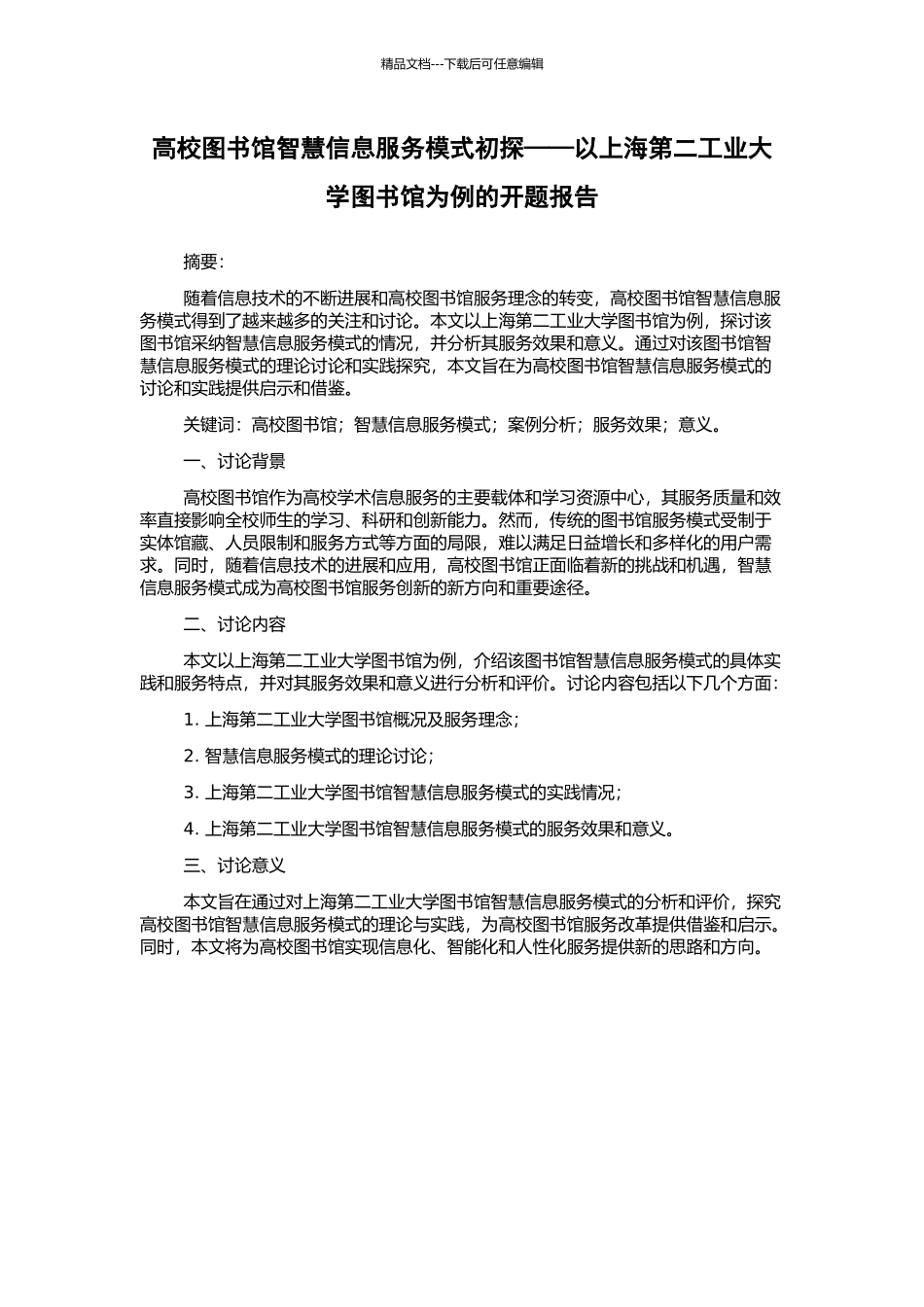 精品文档---下载后可任意编辑

高校图书馆智慧信息服务模式初探——以上海第二工业大学图书馆为例的开题报告

摘要：

随着信息技术的不断进展和高校图书馆服务理念的转变，高校图书馆智慧信息服务模式得到了越来越多的关注和讨论。本文以上海第二工业大学图书馆为例，探讨该图书馆采纳智慧信息服务模式的情况，并分析其服务效果和意义。通过对该图书馆智慧信息服务模式的理论讨论和实践探究，本文旨在为高校图书馆智慧信息服务模式的讨论和实践提供启示和借鉴。

关键词：高校图书馆；智慧信息服务模式；案例分析；服务效果；意义。

一、讨论背景

高校图书馆作为高校学术信息服务的主要载体和学习资源中心，其服务质量和效率直接影响全校师生的学习、科研和创新能力。然而，传统的图书馆服务模式受制于实体馆藏、人员限制和服务方式等方面的局限，难以满足日益增长和多样化的用户需求。同时，随着信息技术的进展和应用，高校图书馆正面临着新的挑战和机遇，智慧信息服务模式成为高校图书馆服务创新的新方向和重要途径。

二、讨论内容

本文以上海第二工业大学图书馆为例，介绍该图书馆智慧信息服务模式的具体实践和服务特点，并对其服务效果和意义进行分析和评价。讨论内容包括以下几个方面：

1. 上海第二工业大学图书馆概况及服务理念；

2. 智慧信息服务模式的理论讨论；

3. 上海第二工业大学图书馆智慧信息服务模式的实践情况；

4. 上海第二工业大学图书馆智慧信息服务模式的服务效果和意义。

三、讨论意义

本文旨在通过对上海第二工业大学图书馆智慧信息服务模式的分析和评价，探究高校图书馆智慧信息服务模式的理论与实践，为高校图书馆服务改革提供借鉴和启示。同时，本文将为高校图书馆实现信息化、智能化和人性化服务提供新的思路和方向。